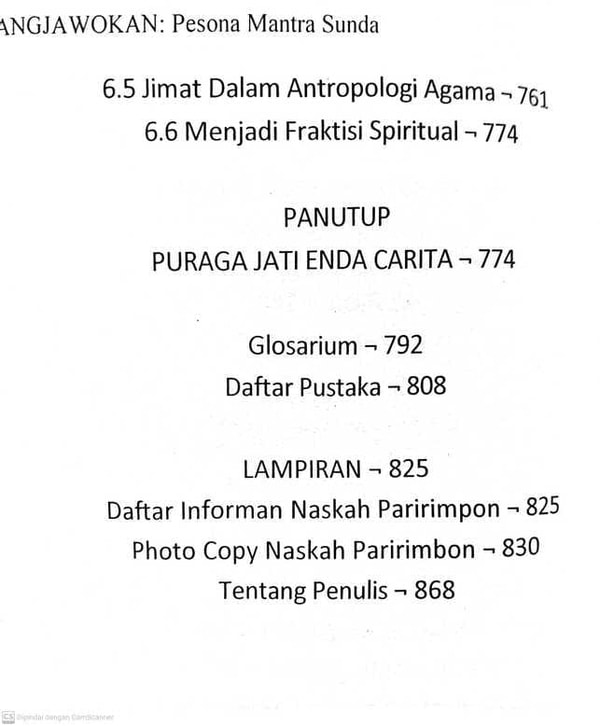 ANGJAWOKAN: Pesona Mantra Sunda

6.5 Jimat Dalam Antropologi Agama ¬ 761
6.6 Menjadi Fraktisi Spiritual ¬ 774

PANUTUP
PURAGA JATI ENDA CARITA ¬ 774

Glosarium ¬ 792
Daftar Pustaka ¬ 808

LAMPIRAN ¬ 825
Daftar Informan Naskah Paririmpon ¬ 825
Photo Copy Naskah Paririmbon ¬ 830
Tentang Penulis ¬ 868

CS Dipindai dengan CamScanner